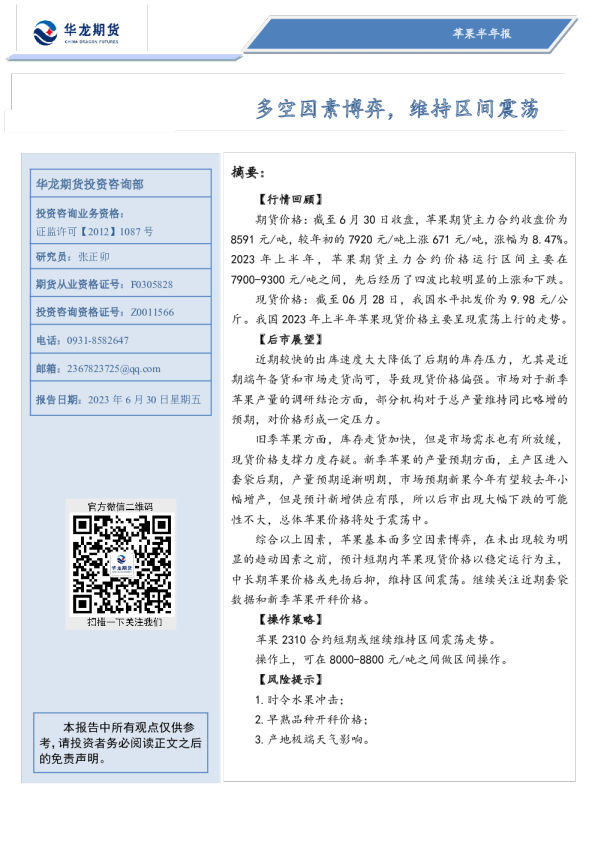 华龙期货
CHINA DRAGON FUTURES

苹果半年报

多空因素博弈，维持区间震荡

华龙期货投资咨询部

投资咨询业务资格：
证监许可【2012】1087 号

研究员：张正卯

期货从业资格证号：F0305828

投资咨询资格证号：Z0011566

电话：0931-8582647

邮箱：2367823725@qq.com

报告日期：2023 年 6 月 30 日星期五

官方微信二维码

华龙期货

扫描一下关注我们

本报告中所有观点仅供参考，请投资者务必阅读正文之后的免责声明。

摘要：

【行情回顾】

期货价格：截至 6 月 30 日收盘，苹果期货主力合约收盘价为 8591 元/吨，较年初的 7920 元/吨上涨 671 元/吨，涨幅为 8.47%。2023 年上半年，苹果期货主力合约价格运行区间主要在 7900-9300 元/吨之间，先后经历了四波比较明显的上涨和下跌。

现货价格：截至 06 月 28 日，我国水平批发价为 9.98 元/公斤。我国 2023 年上半年苹果现货价格主要呈现震荡上行的走势。

【后市展望】

近期较快的出库速度大大降低了后期的库存压力，尤其是近期端午备货和市场走货尚可，导致现货价格偏强。市场对于新季苹果产量的调研结论方面，部分机构对于总产量维持同比略增的预期，对价格形成一定压力。

旧季苹果方面，库存走货加快，但是市场需求也有所放缓，现货价格支撑力度存疑。新季苹果的产量预期方面，主产区进入套袋后期，产量预期逐渐明朗，市场预期新果今年有望较去年小幅增产，但是预计新增供应有限，所以后市出现大幅下跌的可能性不大，总体苹果价格将处于震荡中。

综合以上因素，苹果基本面多空因素博弈，在未出现较为明显的趋动因素之前，预计短期内苹果现货价格以稳定运行为主，中长期苹果价格或先扬后抑，维持区间震荡。继续关注近期套袋数据和新季苹果开秤价格。

【操作策略】

苹果 2310 合约短期或继续维持区间震荡走势。

操作上，可在 8000-8800 元/吨之间做区间操作。

【风险提示】

1. 时令水果冲击；

2. 早熟品种开秤价格；

3. 产地极端天气影响。